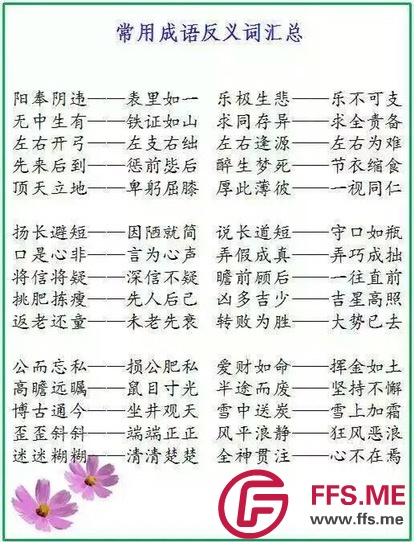 常用成语反义词汇总

阳奉阴违——表里如一
无中生有——铁证如山
左右开弓——左支右绌
先来后到——惩前毖后
顶天立地——卑躬屈膝

扬长避短——因陋就简
口是心非——言为心声
将信将疑——深信不疑
挑肥拣瘦——先人后己
返老还童——未老先衰

公而忘私——损公肥私
高瞻远瞩——鼠目寸光
博古通今——坐井观天
歪歪斜斜——端端正正
迷迷糊糊——清清楚楚

乐极生悲——乐不可支
求同存异——求全责备
左右逢源——左右为难
醉生梦死——节衣缩食
厚此薄彼——一视同仁

说长道短——守口如瓶
弄假成真——弄巧成拙
瞻前顾后——一往直前
凶多吉少——吉星高照
转败为胜——大势已去

爱财如命——挥金如土
半途而废——坚持不懈
雪中送炭——雪上加霜
风平浪静——狂风恶浪
全神贯注——心不在焉

FFS.ME
www.ffs.me